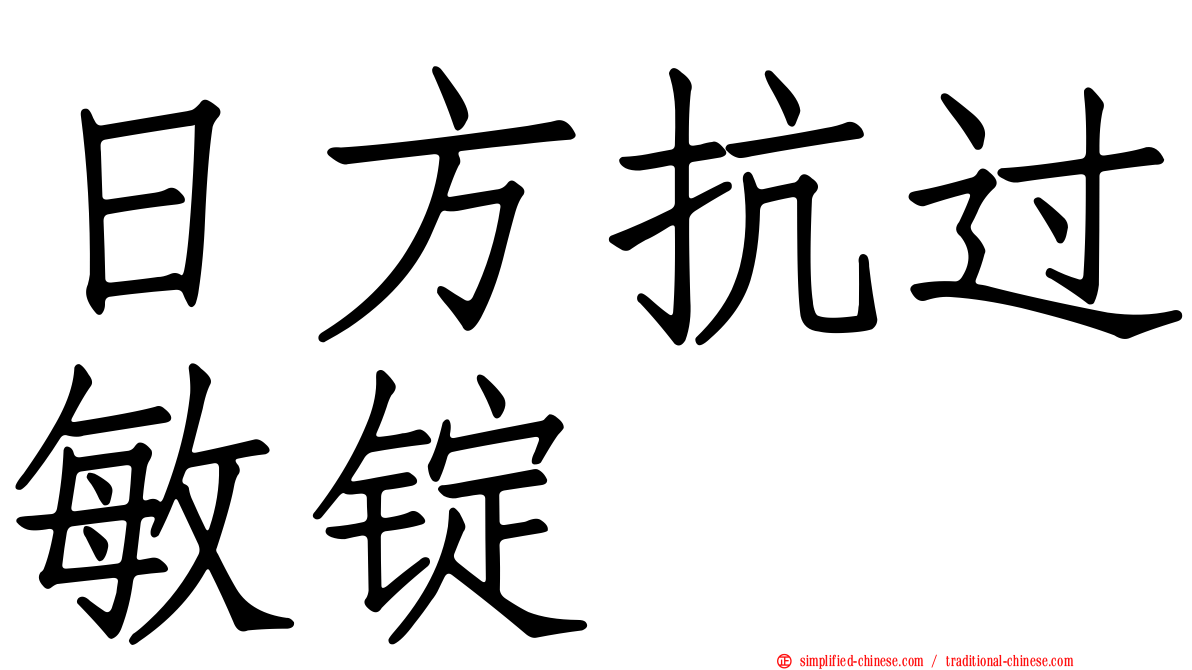 日方抗过敏锭

simplified-chinese.com / traditional-chinese.com